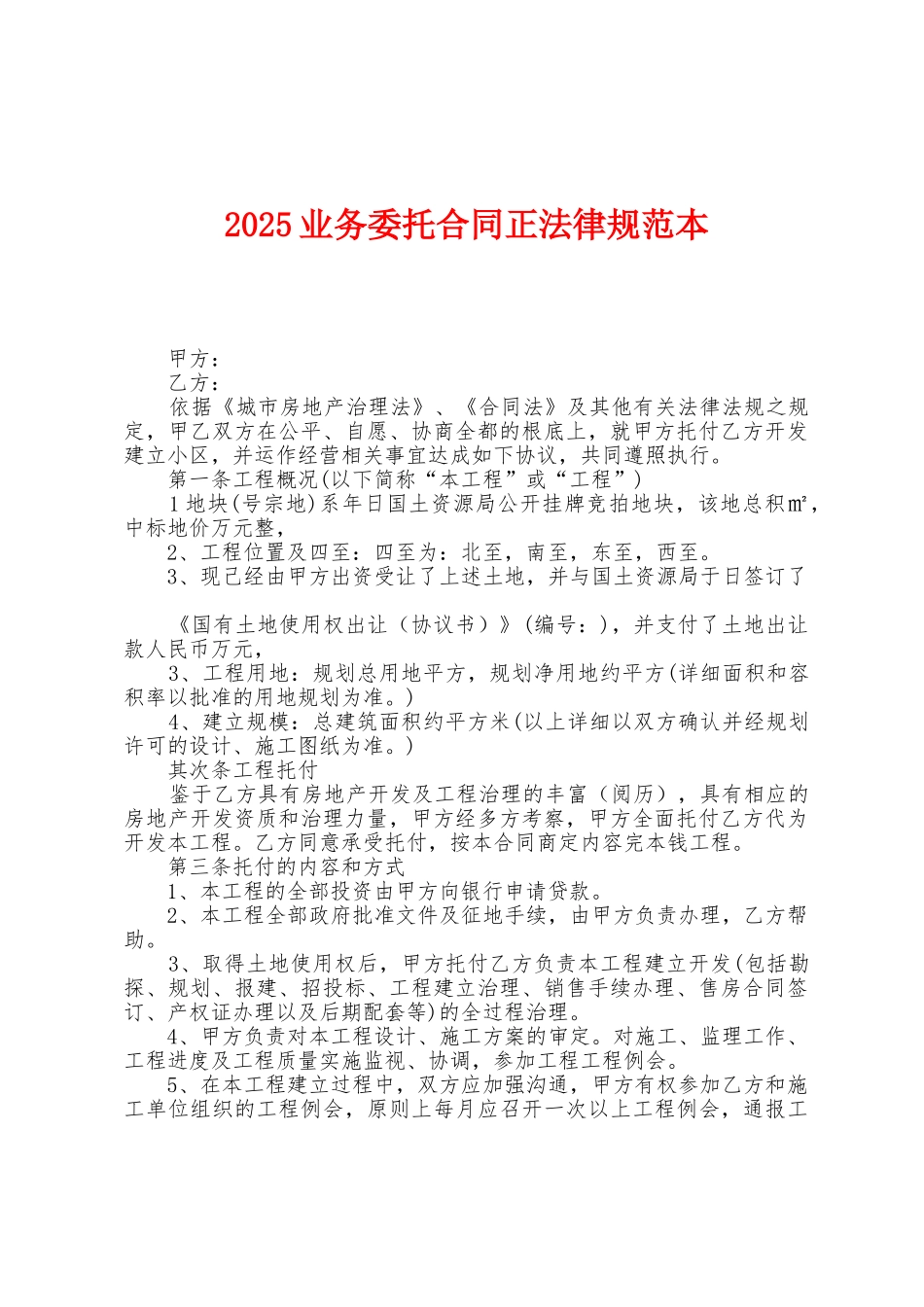 2025业务委托合同正法律规范本

甲方：

乙方：

依据《城市房地产治理法》、《合同法》及其他有关法律法规之规定，甲乙双方在公平、自愿、协商全都的根底上，就甲方托付乙方开发建立小区，并运作经营相关事宜达成如下协议，共同遵照执行。

第一条工程概况(以下简称“本工程”或“工程”)

1地块(号宗地)系年日国土资源局公开挂牌竞拍地块，该地总积㎡，中标地价万元整，

2、工程位置及四至：四至为：北至，南至，东至，西至。

3、现已经由甲方出资受让了上述土地，并与国土资源局于日签订了

《国有土地使用权出让（协议书）》(编号：)，并支付了土地出让款人民币万元，

3、工程用地：规划总用地平方，规划净用地约平方(详细面积和容积率以批准的用地规划为准。)

4、建立规模：总建筑面积约平方米(以上详细以双方确认并经规划许可的设计、施工图纸为准。)

其次条工程托付

鉴于乙方具有房地产开发及工程治理的丰富（阅历），具有相应的房地产开发资质和治理力量，甲方经多方考察，甲方全面托付乙方代为开发本工程。乙方同意承受托付，按本合同商定内容完本钱工程。

第三条托付的内容和方式

1、本工程的全部投资由甲方向银行申请贷款。

2、本工程全部政府批准文件及征地手续，由甲方负责办理，乙方帮助。

3、取得土地使用权后，甲方托付乙方负责本工程建立开发(包括勘探、规划、报建、招投标、工程建立治理、销售手续办理、售房合同签订、产权证办理以及后期配套等)的全过程治理。

4、甲方负责对本工程设计、施工方案的审定。对施工、监理工作、工程进度及工程质量实施监视、协调，参加工程工程例会。

5、在本工程建立过程中，双方应加强沟通，甲方有权参加乙方和施工单位组织的工程例会，原则上每月应召开一次以上工程例会，通报工